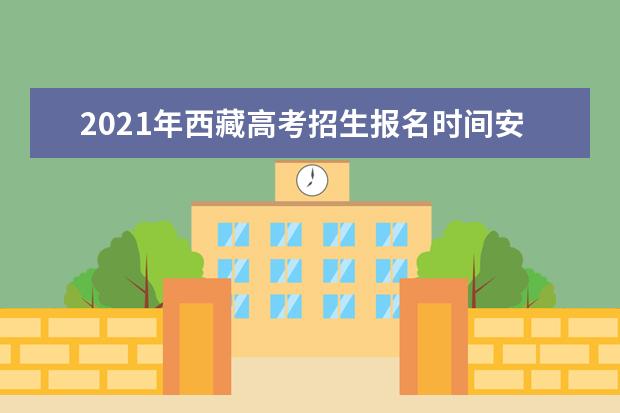 2021年西藏高考招生报名时间安